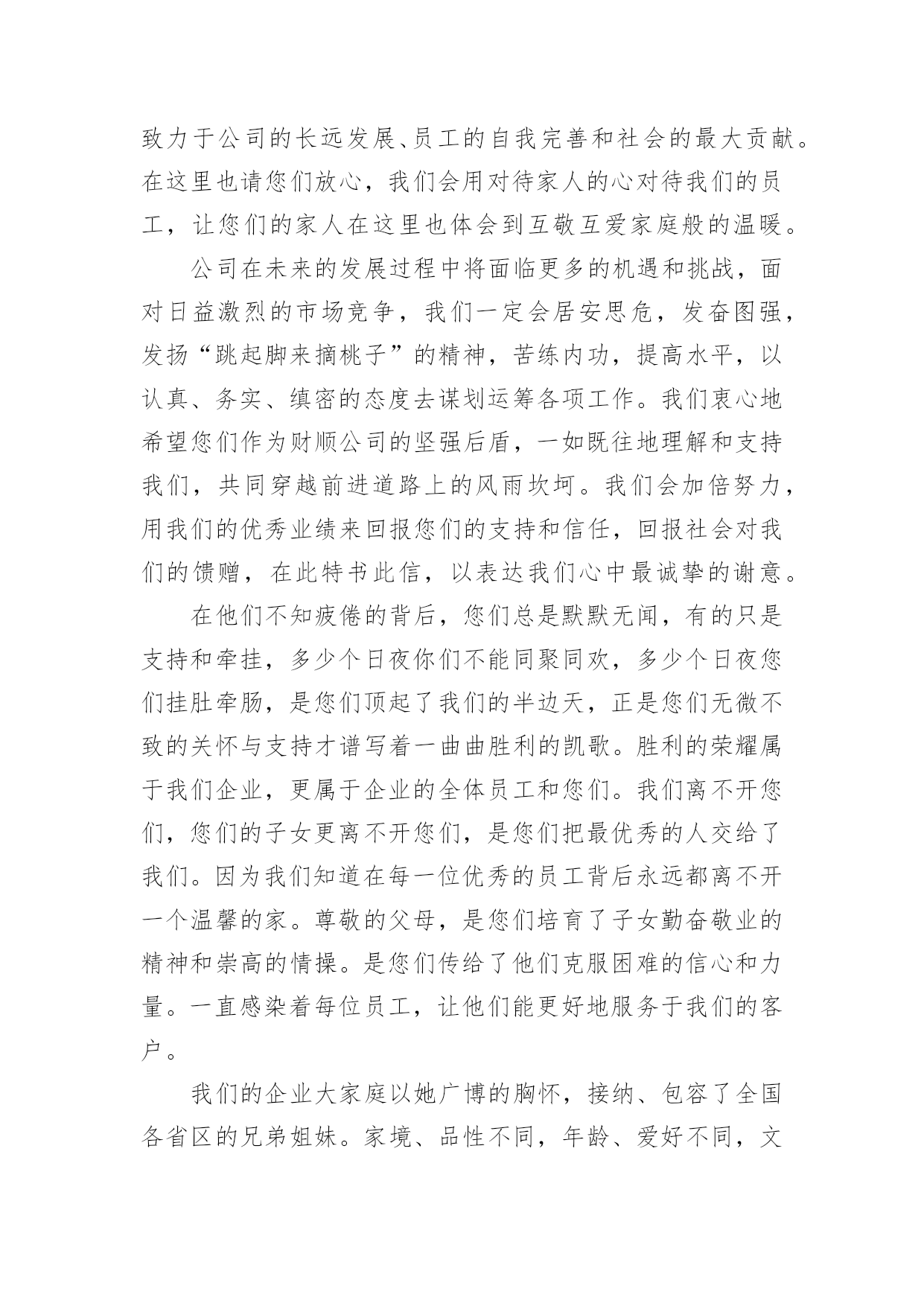 致力于公司的长远发展、员工的自我完善和社会的最大贡献。在这里也请您们放心，我们会用对待家人的心对待我们的员工，让您们的家人在这里也体会到互敬互爱家庭般的温暖。

公司在未来的发展过程中将面临更多的机遇和挑战，面对日益激烈的市场竞争，我们一定会居安思危，发奋图强，发扬“跳起脚来摘桃子”的精神，苦练内功，提高水平，以认真、务实、缜密的态度去谋划运筹各项工作。我们衷心地希望您们作为财顺公司的坚强后盾，一如既往地理解和支持我们，共同穿越前进道路上的风雨坎坷。我们会加倍努力，用我们的优秀业绩来回报您们的支持和信任，回报社会对我们的馈赠，在此特书此信，以表达我们心中最诚挚的谢意。

在他们不知疲倦的背后，您们总是默默无闻，有的只是支持和牵挂，多少个日夜你们不能同聚同欢，多少个日夜您们挂肚牵肠，是您们顶起了我们的半边天，正是您们无微不致的关怀与支持才谱写着一曲曲胜利的凯歌。胜利的荣耀属于我们企业，更属于企业的全体员工和您们。我们离不开您们，您们的子女更离不开您们，是您们把最优秀的人交给了我们。因为我们知道在每一位优秀的员工背后永远都离不开一个温馨的家。尊敬的父母，是您们培育了子女勤奋敬业的精神和崇高的情操。是您们传给了他们克服困难的信心和力量。一直感染着每位员工，让他们能更好地服务于我们的客户。

我们的企业大家庭以她广博的胸怀，接纳、包容了全国各省区的兄弟姐妹。家境、品性不同，年龄、爱好不同，文